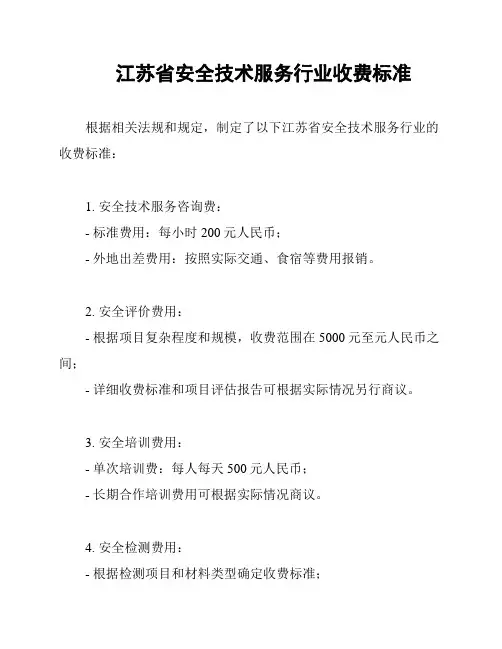 江苏省安全技术服务行业收费标准

根据相关法规和规定，制定了以下江苏省安全技术服务行业的收费标准：

1. 安全技术服务咨询费：
- 标准费用：每小时 200 元人民币；
- 外地出差费用：按照实际交通、食宿等费用报销。

2. 安全评价费用：
- 根据项目复杂程度和规模，收费范围在 5000 元至元人民币之间；
- 详细收费标准和项目评估报告可根据实际情况另行商议。

3. 安全培训费用：
- 单次培训费：每人每天 500 元人民币；
- 长期合作培训费用可根据实际情况商议。

4. 安全检测费用：
- 根据检测项目和材料类型确定收费标准；